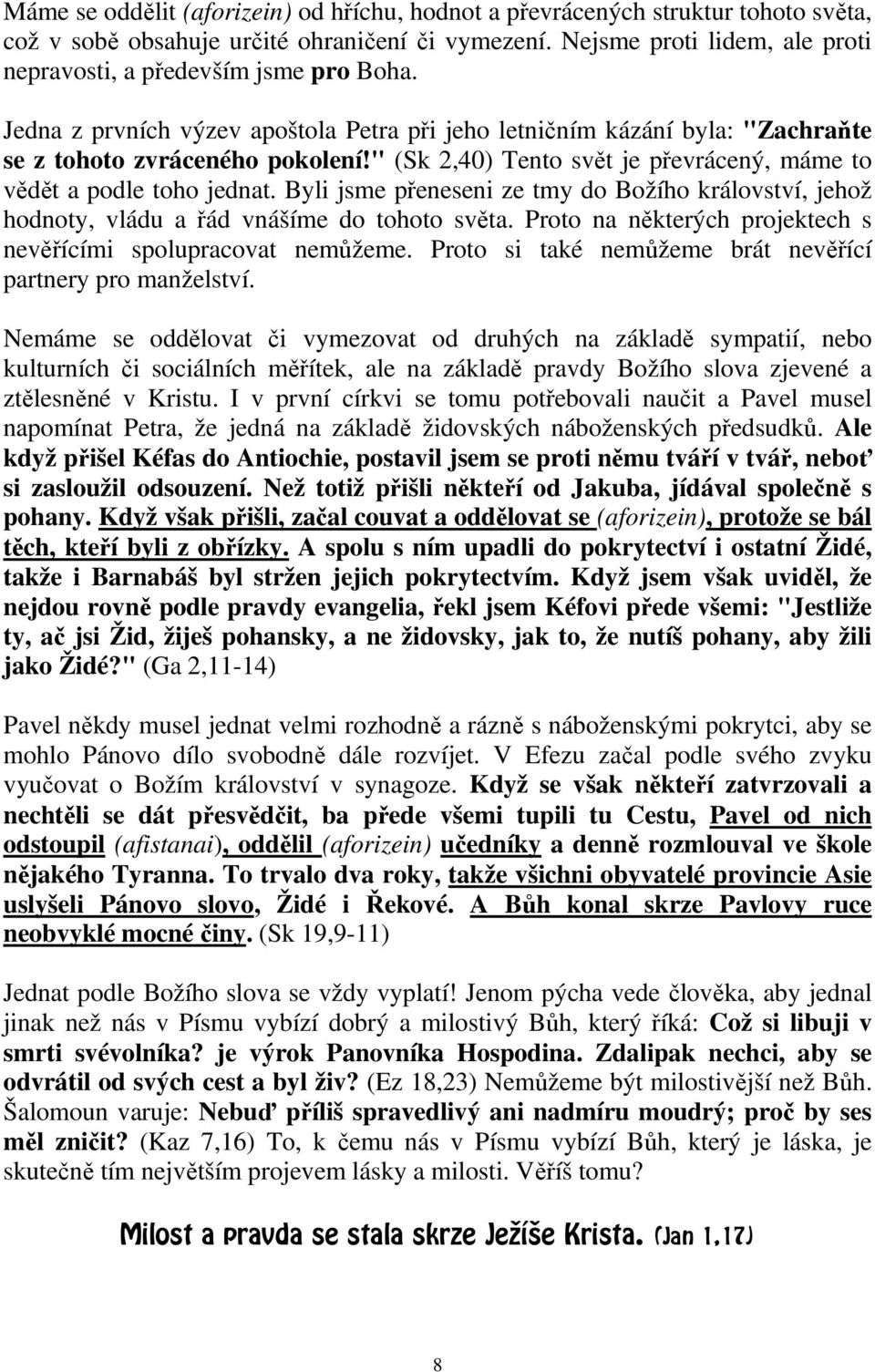 Máme se oddělit (aforizein) od hříchu, hodnot a převrácených struktur tohoto světa, což v sobě obsahuje určité ohraničení či vymezení. Nejsme proti lidem, ale proti nepravosti, a především jsme pro Boha.

Jedna z prvních výzev apoštola Petra při jeho letničním kázání byla: "Zachraňte se z tohoto zvráceného pokolení!" (Sk 2,40) Tento svět je převrácený, máme to vědět a podle toho jednat. Byli jsme přeneseni ze tmy do Božího království, jehož hodnoty, vládu a řád vnášíme do tohoto světa. Proto na některých projektech s nevěřícími spolupracovat nemůžeme. Proto si také nemůžeme brát nevěřící partnery pro manželství.

Nemáme se oddělovat či vymezovat od druhých na základě sympatií, nebo kulturních či sociálních měřítek, ale na základě pravdy Božího slova zjevené a ztělesněné v Kristu. I v první církvi se tomu potřebovali naučit a Pavel musel napomínat Petra, že jedná na základě židovských náboženských předsudků. Ale když přišel Kéfas do Antiochie, postavil jsem se proti němu tváří v tvář, neboť si zasloužil odsouzení. Než totiž přišli někteří od Jakuba, jídával společně s pohany. Když však přišli, začal couvat a oddělovat se (aforizein), protože se bál těch, kteří byli z obřízky. A spolu s ním upadli do pokrytectví i ostatní Židé, takže i Barnabáš byl stržen jejich pokrytectvím. Když jsem však uviděl, že nejdou rovně podle pravdy evangelia, řekl jsem Kéfovi přede všemi: "Jestliže ty, ač jsi Žid, žiješ pohansky, a ne židovsky, jak to, že nutíš pohany, aby žili jako Židé?" (Ga 2,11-14)

Pavel někdy musel jednat velmi rozhodně a rázně s náboženskými pokrytci, aby se mohlo Pánovo dílo svobodně dále rozvíjet. V Efezu začal podle svého zvyku vyučovat o Božím království v synagoze. Když se však někteří zatvrzovali a nechtěli se dát přesvědčit, ba přede všemi tupili tu Cestu, Pavel od nich odstoupil (afistanai), oddělil (aforizein) učedníky a denně rozmlouval ve škole nějakého Tyranna. To trvalo dva roky, takže všichni obyvatelé provincie Asie uslyšeli Pánovo slovo, Židé i Řekové. A Bůh konal skrze Pavlovy ruce neobvyklé mocné činy. (Sk 19,9-11)

Jednat podle Božího slova se vždy vyplatí! Jenom pýcha vede člověka, aby jednal jinak než nás v Písmu vybízí dobrý a milostivý Bůh, který říká: Což si libuji v smrti svévolníka? je výrok Panovníka Hospodina. Zdalipak nechci, aby se odvrátil od svých cest a byl živ? (Ez 18,23) Nemůžeme být milostivější než Bůh. Šalomoun varuje: Nebuď příliš spravedlivý ani nadmíru moudrý; proč by ses měl zničit? (Kaz 7,16) To, k čemu nás v Písmu vybízí Bůh, který je láska, je skutečně tím největším projevem lásky a milosti. Věříš tomu?

Milost a pravda se stala skrze Ježíše Krista. (Jan 1,17)

8